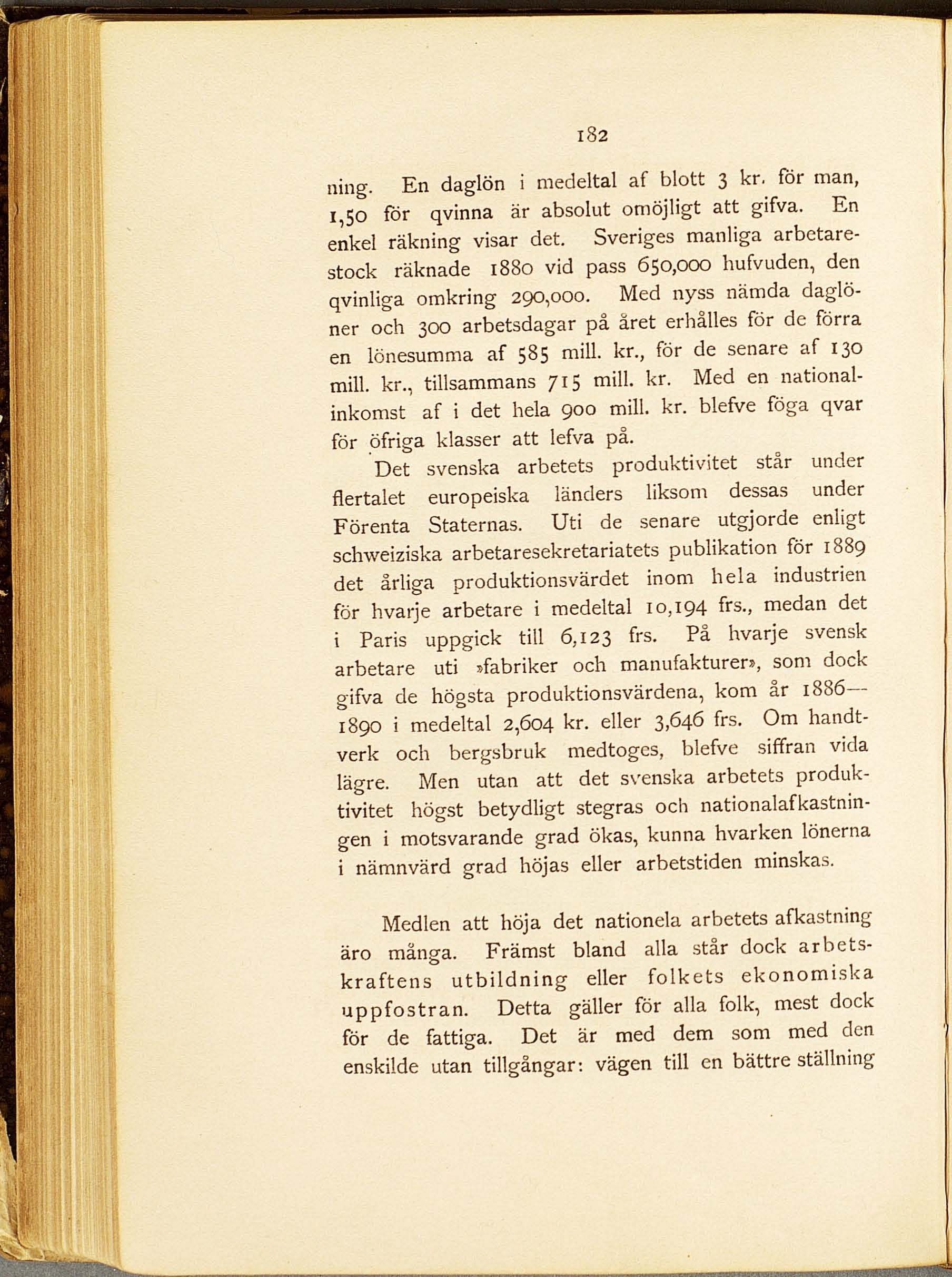 182

ning. En daglön i medeltal af blott 3 kr. för man, 1,50 för qvinna är absolut omöjligt att gifva. En enkel räkning visar det. Sveriges manliga arbetarestock räknade 1880 vid pass 650,000 hufvuden, den qvinliga omkring 290,000. Med nyss nämda daglöner och 300 arbetsdagar på året erhålles för de förra en lönesumma af 585 mill. kr., för de senare af 130 mill. kr., tillsammans 715 mill. kr. Med en nationalinkomst af i det hela 900 mill. kr. blefve föga qvar för öfriga klasser att lefva på.

Det svenska arbetets produktivitet står under flertalet europeiska länders liksom dessas under Förenta Staternas. Uti de senare utgjorde enligt schweiziska arbetaresekretariatets publikation för 1889 det årliga produktionsvärdet inom hela industrien för hvarje arbetare i medeltal 10,194 frs., medan det i Paris uppgick till 6,123 frs. På hvarje svensk arbetare uti »fabriker och manufakturer», som dock gifva de högsta produktionsvärdena, kom år 1886—1890 i medeltal 2,604 kr. eller 3,646 frs. Om handtverk och bergsbruk medtoges, blefve siffran vida lägre. Men utan att det svenska arbetets produktivitet högst betydligt stegras och nationalafkastningen i motsvarande grad ökas, kunna hvarken lönerna i nämnvärd grad höjas eller arbetstiden minskas.

Medlen att höja det nationela arbetets afkastning äro många. Främst bland alla står dock arbetskraftens utbildning eller folkets ekonomiska uppfostran. Detta gäller för alla folk, mest dock för de fattiga. Det är med dem som med den enskilde utan tillgångar: vägen till en bättre ställning